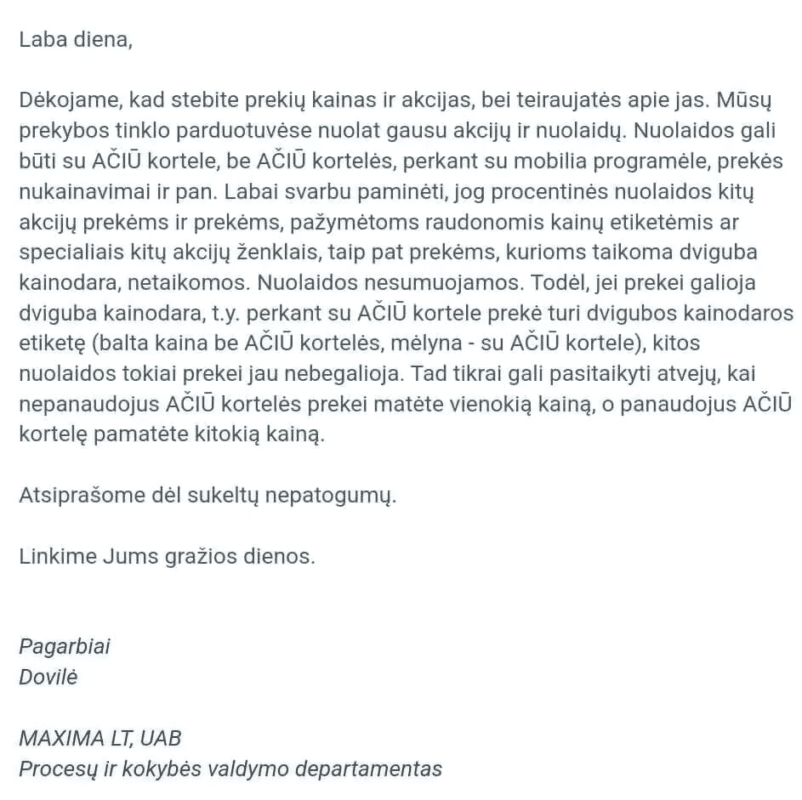 Laba diena,

Dėkojame, kad stebite prekių kainas ir akcijas, bei teiraujatės apie jas. Mūsų prekybos tinklo parduotuvėse nuolat gausu akcijų ir nuolaidų. Nuolaidos gali būti su AČIŪ kortele, be AČIŪ kortelės, perkant su mobilia programėle, prekės nukainavimai ir pan. Labai svarbu paminėti, jog procentinės nuolaidos kitų akcijų prekėms ir prekėms, pažymėtoms raudonomis kainų etiketėmis ar specialiais kitų akcijų ženklais, taip pat prekėms, kurioms taikoma dviguba kainodara, netaikomos. Nuolaidos nesumuojamos. Todėl, jei prekei galioja dviguba kainodara, t.y. perkant su AČIŪ kortele prekė turi dvigubos kainodaros etiketę (balta kaina be AČIŪ kortelės, mėlyna - su AČIŪ kortele), kitos nuolaidos tokiai prekei jau nebegalioja. Tad tikrai gali pasitaikyti atvejų, kai nepanaudojus AČIŪ kortelės prekei matėte vienokią kainą, o panaudojus AČIŪ kortelę pamatėte kitokią kainą.

Atsiprašome dėl sukeltų nepatogumų.

Linkime Jums gražios dienos.

Pagarbiai
Dovilė

MAXIMA LT, UAB
Procesų ir kokybės valdymo departamentas